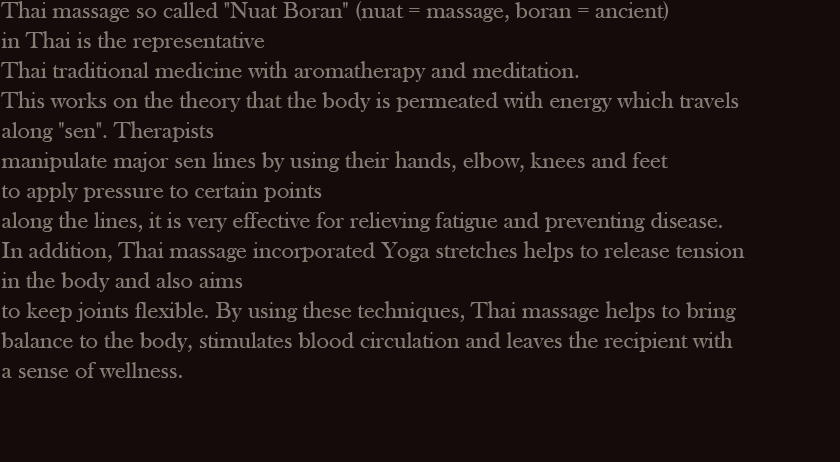 Thai massage so called "Nuat Boran" (nuat = massage, boran = ancient) in Thai is the representative Thai traditional medicine with aromatherapy and meditation.
This works on the theory that the body is permeated with energy which travels along "sen". Therapists manipulate major sen lines by using their hands, elbow, knees and feet to apply pressure to certain points along the lines, it is very effective for relieving fatigue and preventing disease.
In addition, Thai massage incorporated Yoga stretches helps to release tension in the body and also aims to keep joints flexible. By using these techniques, Thai massage helps to bring balance to the body, stimulates blood circulation and leaves the recipient with a sense of wellness.